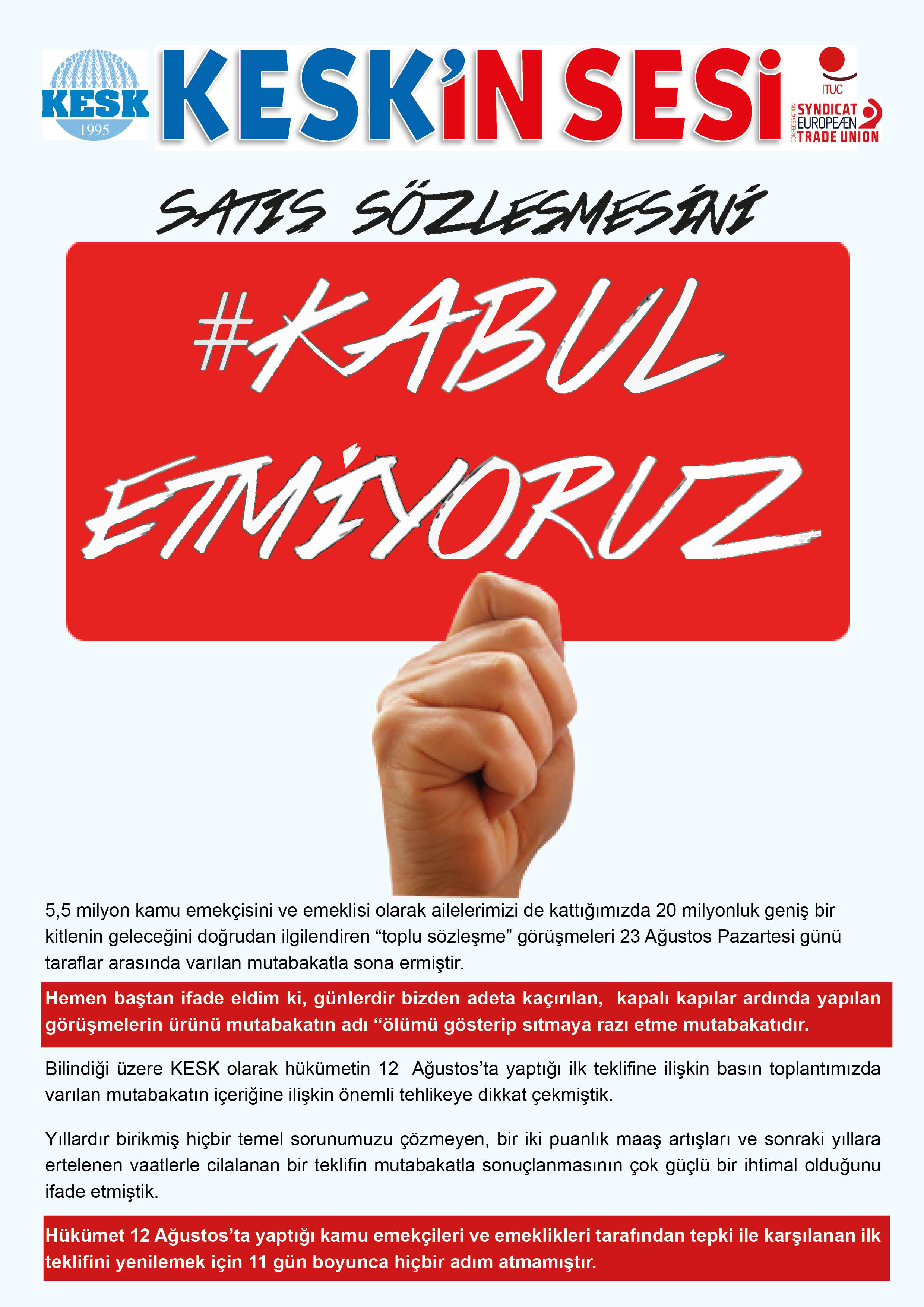 KESK
1995

KESK'İN SESİ

ITUC
CONFEDERATION
SYNDICAT
EUROPEÆN
TRADE UNION

SATIŞ SÖZLEŞMESİNİ

#KABUL ETMİYORUZ

5,5 milyon kamu emekçisini ve emeklisi olarak ailelerimizi de kattığımızda 20 milyonluk geniş bir kitlenin geleceğini doğrudan ilgilendiren "toplu sözleşme" görüşmeleri 23 Ağustos Pazartesi günü taraflar arasında varılan mutabakatla sona ermiştir.

Hemen baştan ifade eldim ki, günlerdir bizden adeta kaçırılan, kapalı kapılar ardında yapılan görüşmelerin ürünü mutabakatın adı "ölümü gösterip sıtmaya razı etme mutabakatıdır.

Bilindiği üzere KESK olarak hükümetin 12 Ağustos'ta yaptığı ilk teklifine ilişkin basın toplantımızda varılan mutabakatın içeriğine ilişkin önemli tehlikeye dikkat çekmiştik.

Yıllardır birikmiş hiçbir temel sorunumuzu çözmeyen, bir iki puanlık maaş artışları ve sonraki yıllara ertelenen vaatlerle cilalanan bir teklifin mutabakatla sonuçlanmasının çok güçlü bir ihtimal olduğunu ifade etmiştik.

Hükümet 12 Ağustos'ta yaptığı kamu emekçileri ve emeklikleri tarafından tepki ile karşılanan ilk teklifini yenilemek için 11 gün boyunca hiçbir adım atmamıştır.